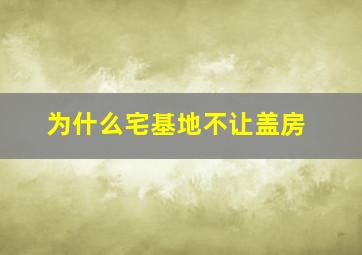 为什么宅基地不让盖房